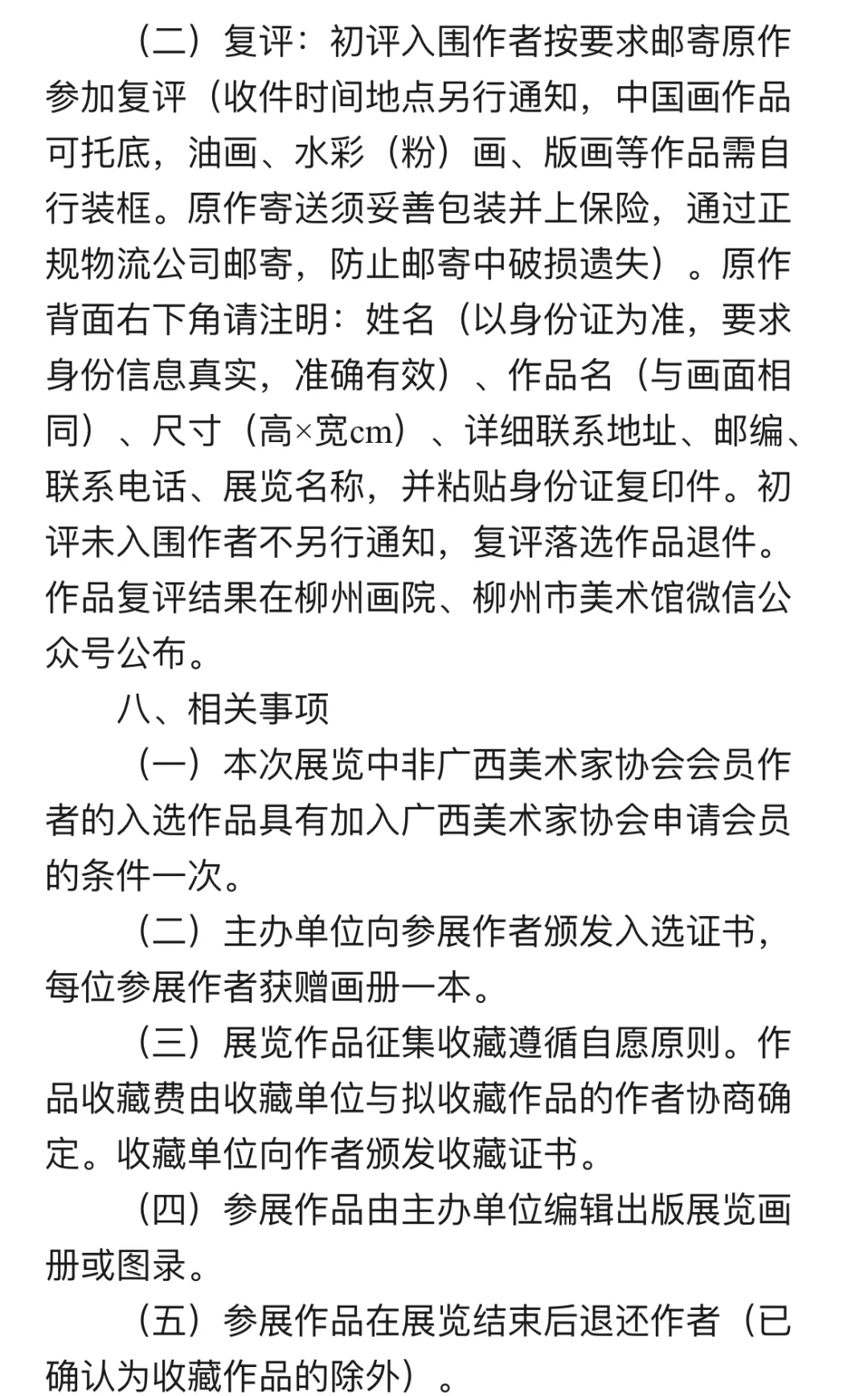 （二）复评：初评入围作者按要求邮寄原作参加复评（收件时间地点另行通知，中国画作品可托底，油画、水彩（粉）画、版画等作品需自行装框。原作寄送须妥善包装并上保险，通过正规物流公司邮寄，防止邮寄中破损遗失）。原作背面右下角请注明：姓名（以身份证为准，要求身份信息真实，准确有效）、作品名（与画面相同）、尺寸（高×宽cm）、详细联系地址、邮编、联系电话、展览名称，并粘贴身份证复印件。初评未入围作者不另行通知，复评落选作品退件。作品复评结果在柳州画院、柳州市美术馆微信公众号公布。

八、相关事项

（一）本次展览中非广西美术家协会会员作者的入选作品具有加入广西美术家协会申请会员的条件一次。

（二）主办单位向参展作者颁发入选证书，每位参展作者获赠画册一本。

（三）展览作品征集收藏遵循自愿原则。作品收藏费由收藏单位与拟收藏作品的作者协商确定。收藏单位向作者颁发收藏证书。

（四）参展作品由主办单位编辑出版展览画册或图录。

（五）参展作品在展览结束后退还作者（已确认为收藏作品的除外）。